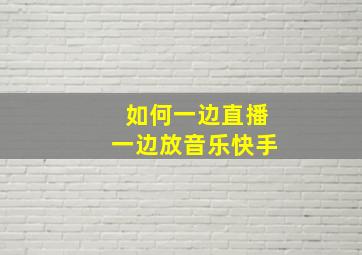 如何一边直播
一边放音乐快手